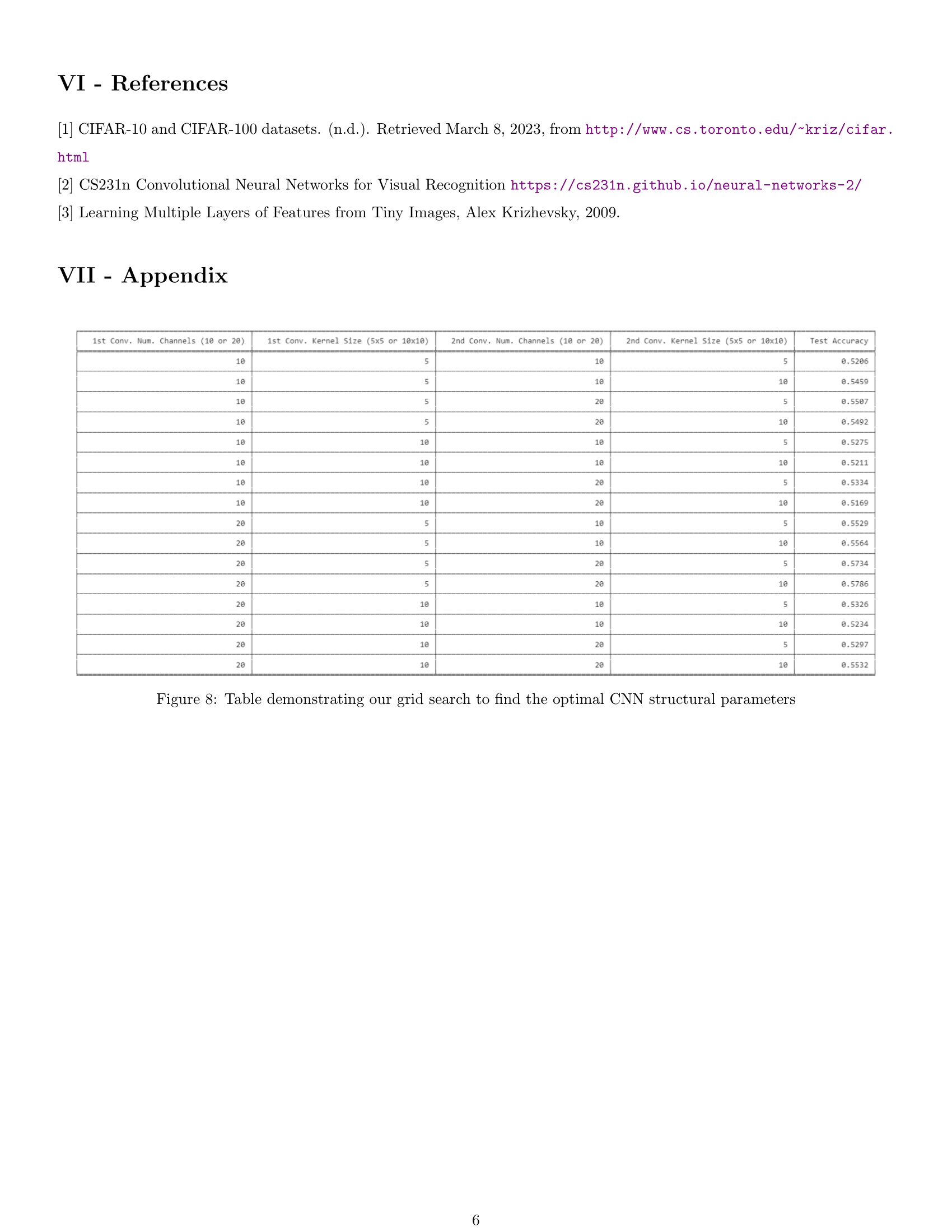 VI - References

[1] CIFAR-10 and CIFAR-100 datasets. (n.d.). Retrieved March 8, 2023, from http://www.cs.toronto.edu/~kriz/cifar.html

[2] CS231n Convolutional Neural Networks for Visual Recognition https://cs231n.github.io/neural-networks-2/

[3] Learning Multiple Layers of Features from Tiny Images, Alex Krizhevsky, 2009.

VII - Appendix

| 1st Conv. Num. Channels (10 or 20) | 1st Conv. Kernel Size (5x5 or 10x10) | 2nd Conv. Num. Channels (10 or 20) | 2nd Conv. Kernel Size (5x5 or 10x10) | Test Accuracy |
|---|---|---|---|---|
| 10 | 5 | 10 | 5 | 0.5206 |
| 10 | 5 | 10 | 10 | 0.5459 |
| 10 | 5 | 20 | 5 | 0.5507 |
| 10 | 5 | 20 | 10 | 0.5492 |
| 10 | 10 | 10 | 5 | 0.5275 |
| 10 | 10 | 10 | 10 | 0.5211 |
| 10 | 10 | 20 | 5 | 0.5334 |
| 10 | 10 | 20 | 10 | 0.5169 |
| 20 | 5 | 10 | 5 | 0.5529 |
| 20 | 5 | 10 | 10 | 0.5564 |
| 20 | 5 | 20 | 5 | 0.5734 |
| 20 | 5 | 20 | 10 | 0.5786 |
| 20 | 10 | 10 | 5 | 0.5326 |
| 20 | 10 | 10 | 10 | 0.5234 |
| 20 | 10 | 20 | 5 | 0.5297 |
| 20 | 10 | 20 | 10 | 0.5532 |

Figure 8: Table demonstrating our grid search to find the optimal CNN structural parameters

6